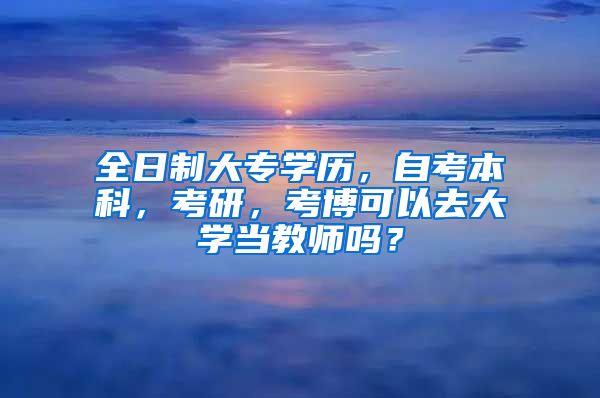 全日制大专学历，自考本科，考研，考博可以去大学当教师吗？